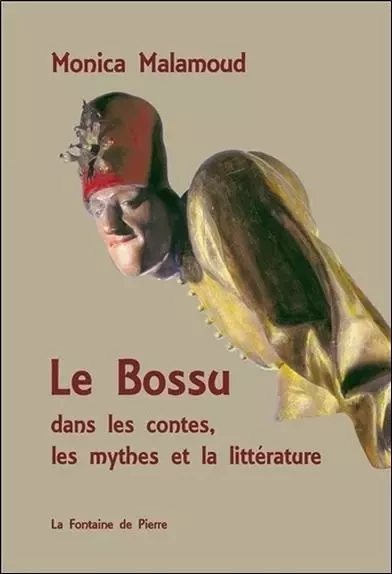 Monica Malamoud

Le Bossu

dans les contes, les mythes et la littérature

La Fontaine de Pierre